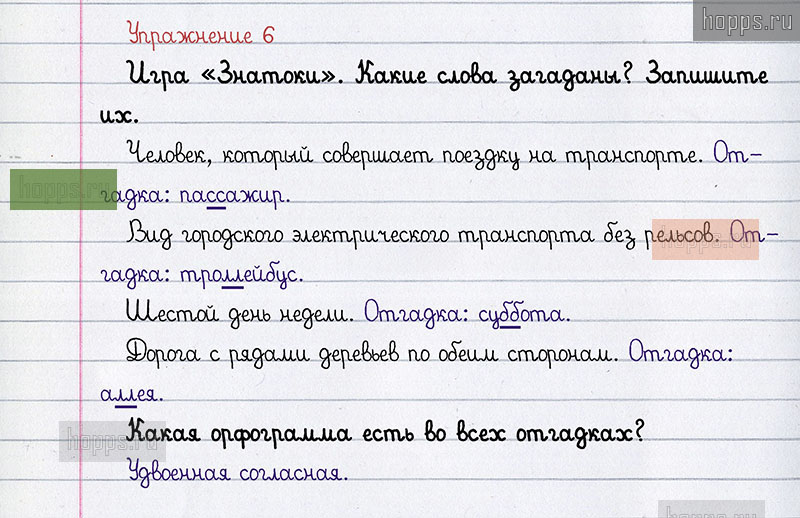 Упражнение 6

Игра «Знатоки». Какие слова загаданы? Запишите их.

Человек, который совершает поездку на транспорте. Отгадка: пассажир.

Вид городского электрического транспорта без рельсов. Отгадка: троллейбус.

Шестой день недели. Отгадка: суббота.

Дорога с рядами деревьев по обеим сторонам. Отгадка: аллея.

Какая орфограмма есть во всех отгадках?

Удвоенная согласная.

hopps.ru